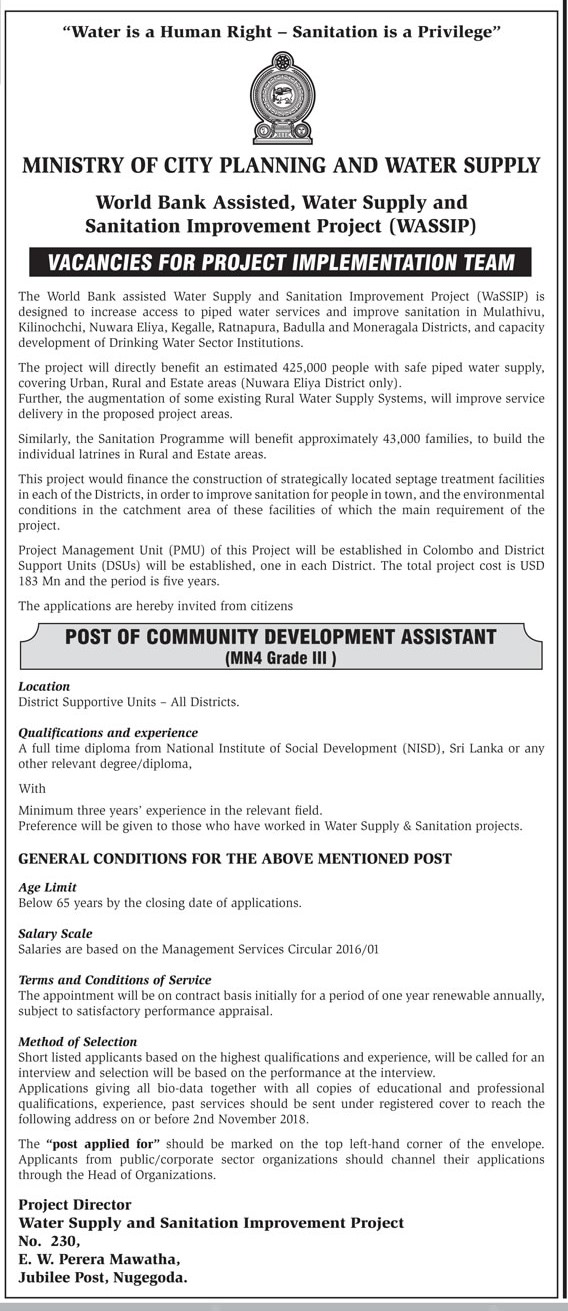 "Water is a Human Right – Sanitation is a Privilege"

MINISTRY OF CITY PLANNING AND WATER SUPPLY

World Bank Assisted, Water Supply and Sanitation Improvement Project (WASSIP)

VACANCIES FOR PROJECT IMPLEMENTATION TEAM

The World Bank assisted Water Supply and Sanitation Improvement Project (WaSSIP) is designed to increase access to piped water services and improve sanitation in Mulathivu, Kilinochchi, Nuwara Eliya, Kegalle, Ratnapura, Badulla and Moneragala Districts, and capacity development of Drinking Water Sector Institutions.

The project will directly benefit an estimated 425,000 people with safe piped water supply, covering Urban, Rural and Estate areas (Nuwara Eliya District only).
Further, the augmentation of some existing Rural Water Supply Systems, will improve service delivery in the proposed project areas.

Similarly, the Sanitation Programme will benefit approximately 43,000 families, to build the individual latrines in Rural and Estate areas.

This project would finance the construction of strategically located septage treatment facilities in each of the Districts, in order to improve sanitation for people in town, and the environmental conditions in the catchment area of these facilities of which the main requirement of the project.

Project Management Unit (PMU) of this Project will be established in Colombo and District Support Units (DSUs) will be established, one in each District. The total project cost is USD 183 Mn and the period is five years.

The applications are hereby invited from citizens

POST OF COMMUNITY DEVELOPMENT ASSISTANT
(MN4 Grade III )

Location
District Supportive Units – All Districts.

Qualifications and experience
A full time diploma from National Institute of Social Development (NISD), Sri Lanka or any other relevant degree/diploma,

With

Minimum three years' experience in the relevant field.
Preference will be given to those who have worked in Water Supply & Sanitation projects.

GENERAL CONDITIONS FOR THE ABOVE MENTIONED POST

Age Limit
Below 65 years by the closing date of applications.

Salary Scale
Salaries are based on the Management Services Circular 2016/01

Terms and Conditions of Service
The appointment will be on contract basis initially for a period of one year renewable annually, subject to satisfactory performance appraisal.

Method of Selection
Short listed applicants based on the highest qualifications and experience, will be called for an interview and selection will be based on the performance at the interview.
Applications giving all bio-data together with all copies of educational and professional qualifications, experience, past services should be sent under registered cover to reach the following address on or before 2nd November 2018.

The "post applied for" should be marked on the top left-hand corner of the envelope. Applicants from public/corporate sector organizations should channel their applications through the Head of Organizations.

Project Director
Water Supply and Sanitation Improvement Project
No. 230,
E. W. Perera Mawatha,
Jubilee Post, Nugegoda.